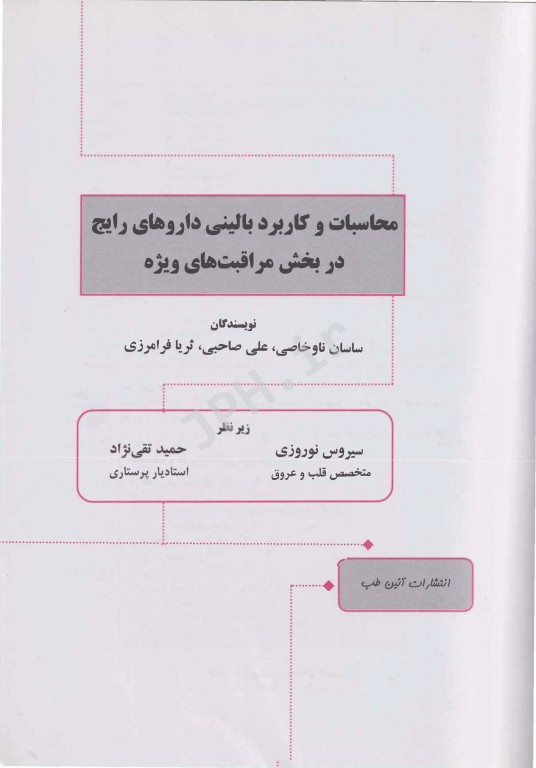 محاسبات و کاربرد بالینی داروهای رایج
در بخش مراقبت‌های ویژه

نویسندگان
ساسان ناوخاصی، علی صاحبی، ثریا فرامرزی

زیر نظر
سیروس نوروزی
متخصص قلب و عروق

حمید تقی‌نژاد
استادیار پرستاری

انتشارات آئین طب

JPH.ir